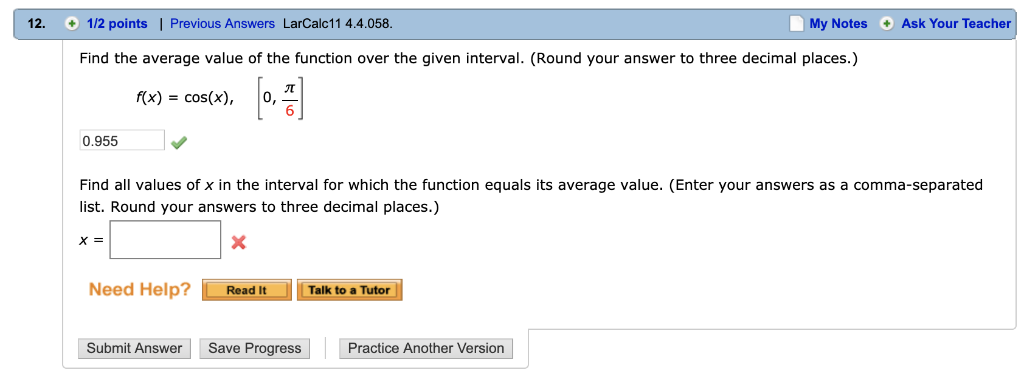 12. 1/2 points | Previous Answers LarCalc11 4.4.058. My Notes Ask Your Teacher

Find the average value of the function over the given interval. (Round your answer to three decimal places.)

$f(x) = \cos(x), \quad \left[0, \frac{\pi}{6}\right]$

0.955

Find all values of $x$ in the interval for which the function equals its average value. (Enter your answers as a comma-separated list. Round your answers to three decimal places.)

$x =$

Need Help? Read It Talk to a Tutor

Submit Answer Save Progress Practice Another Version